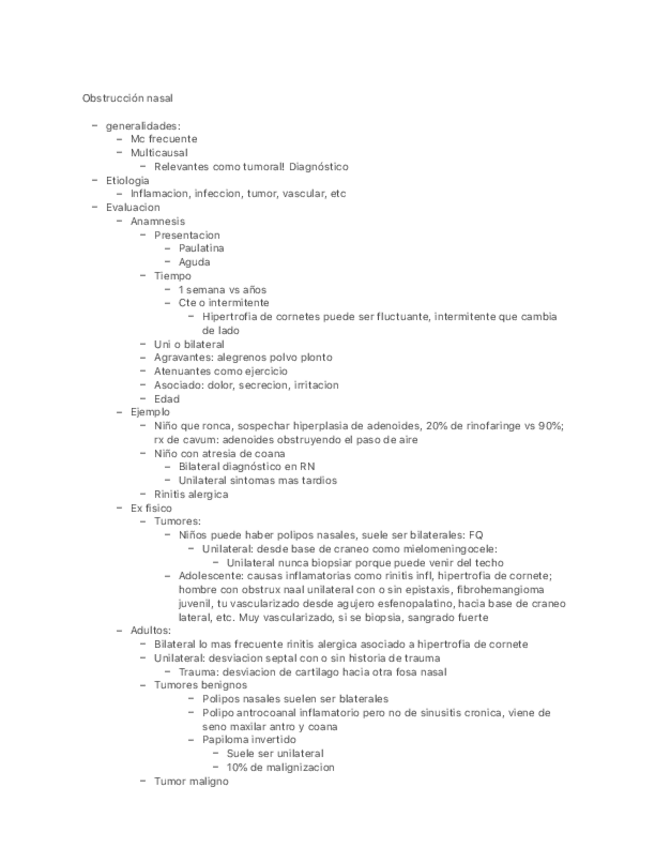 Obstrucción nasal

- generalidades:
  - Mc frecuente
  - Multicausal
    - Relevantes como tumoral! Diagnóstico
- Etiologia
  - Inflamacion, infeccion, tumor, vascular, etc
- Evaluacion
  - Anamnesis
    - Presentacion
      - Paulatina
      - Aguda
    - Tiempo
      - 1 semana vs años
      - Cte o intermitente
        - Hipertrofia de cornetes puede ser fluctuante, intermitente que cambia de lado
    - Uni o bilateral
    - Agravantes: alegrenos polvo plonto
    - Atenuantes como ejercicio
    - Asociado: dolor, secrecion, irritacion
    - Edad
  - Ejemplo
    - Niño que ronca, sospechar hiperplasia de adenoides, 20% de rinofaringe vs 90%; rx de cavum: adenoides obstruyendo el paso de aire
    - Niño con atresia de coana
      - Bilateral diagnóstico en RN
      - Unilateral sintomas mas tardios
    - Rinitis alergica
  - Ex fisico
    - Tumores:
      - Niños puede haber polipos nasales, suele ser bilaterales: FQ
        - Unilateral: desde base de craneo como mielomeningocele:
          - Unilateral nunca biopsiar porque puede venir del techo
      - Adolescente: causas inflamatorias como rinitis infl, hipertrofia de cornete; hombre con obstrux naal unilateral con o sin epistaxis, fibrohemangioma juvenil, tu vascularizado desde agujero esfenopalatino, hacia base de craneo lateral, etc. Muy vascularizado, si se biopsia, sangrado fuerte
  - Adultos:
    - Bilateral lo mas frecuente rinitis alergica asociado a hipertrofia de cornete
    - Unilateral: desviacion septal con o sin historia de trauma
      - Trauma: desviacion de cartilago hacia otra fosa nasal
    - Tumores benignos
        - Polipos nasales suelen ser blaterales
        - Polipo antrocoanal inflamatorio pero no de sinusitis cronica, viene de seno maxilar antro y coana
        - Papiloma invertido
          - Suele ser unilateral
          - 10% de malignizacion
    - Tumor maligno